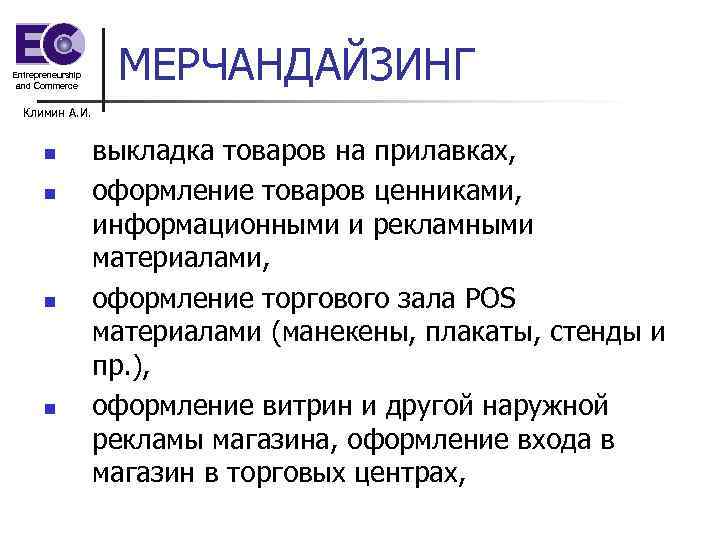 EC
Entrepreneurship
and Commerce

Климин А.И.

МЕРЧАНДАЙЗИНГ

• выкладка товаров на прилавках,
• оформление товаров ценниками, информационными и рекламными материалами,
• оформление торгового зала POS материалами (манекены, плакаты, стенды и пр.),
• оформление витрин и другой наружной рекламы магазина, оформление входа в магазин в торговых центрах,